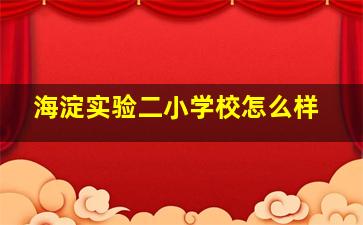 海淀实验二小学校怎么样